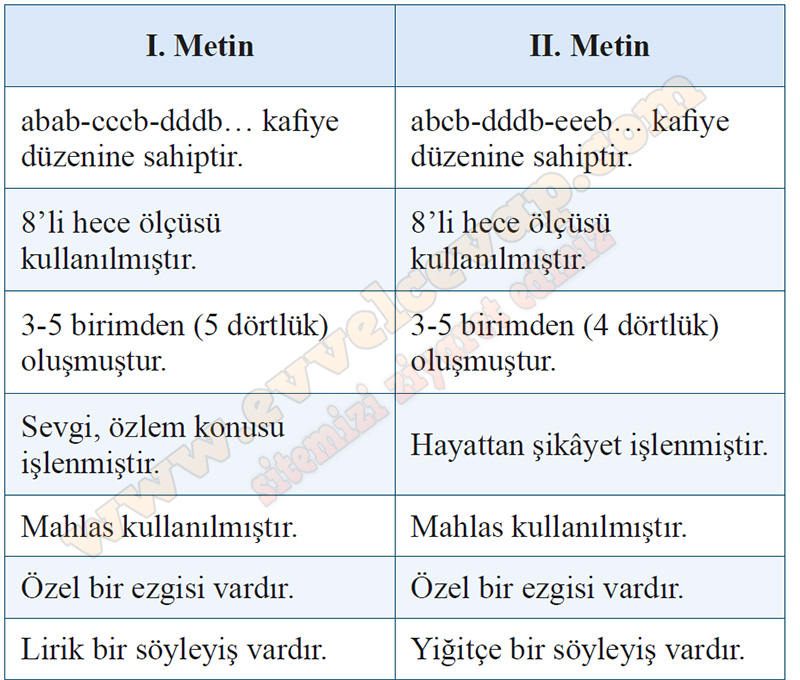 | I. Metin | II. Metin |
|---|---|
| abab-cccb-dddb… kafiye düzenine sahiptir. | abcb-dddb-eeeb… kafiye düzenine sahiptir. |
| 8’li hece ölçüsü kullanılmıştır. | 8’li hece ölçüsü kullanılmıştır. |
| 3-5 birimden (5 dörtlük) oluşmuştur. | 3-5 birimden (4 dörtlük) oluşmuştur. |
| Sevgi, özlem konusu işlenmiştir. | Hayattan şikâyet işlenmiştir. |
| Mahlas kullanılmıştır. | Mahlas kullanılmıştır. |
| Özel bir ezgisi vardır. | Özel bir ezgisi vardır. |
| Lirik bir söyleyiş vardır. | Yiğitçe bir söyleyiş vardır. |

www.evvelcevap.com
sitemizi ziyaret ediniz